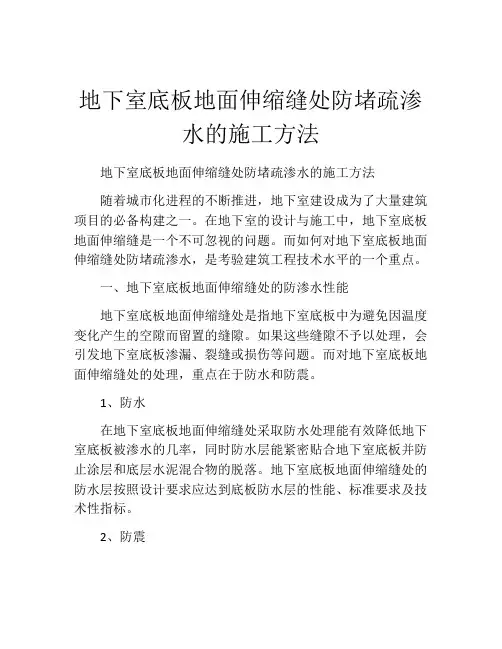 地下室底板地面伸缩缝处防堵疏渗水的施工方法

地下室底板地面伸缩缝处防堵疏渗水的施工方法

随着城市化进程的不断推进，地下室建设成为了大量建筑项目的必备构建之一。在地下室的设计与施工中，地下室底板地面伸缩缝是一个不可忽视的问题。而如何对地下室底板地面伸缩缝处防堵疏渗水，是考验建筑工程技术水平的一个重点。

一、地下室底板地面伸缩缝处的防渗水性能

地下室底板地面伸缩缝处是指地下室底板中为避免因温度变化产生的空隙而留置的缝隙。如果这些缝隙不予以处理，会引发地下室底板渗漏、裂缝或损伤等问题。而对地下室底板地面伸缩缝处的处理，重点在于防水和防震。

1、防水

在地下室底板地面伸缩缝处采取防水处理能有效降低地下室底板被渗水的几率，同时防水层能紧密贴合地下室底板并防止涂层和底层水泥混合物的脱落。地下室底板地面伸缩缝处的防水层按照设计要求应达到底板防水层的性能、标准要求及技术性指标。

2、防震